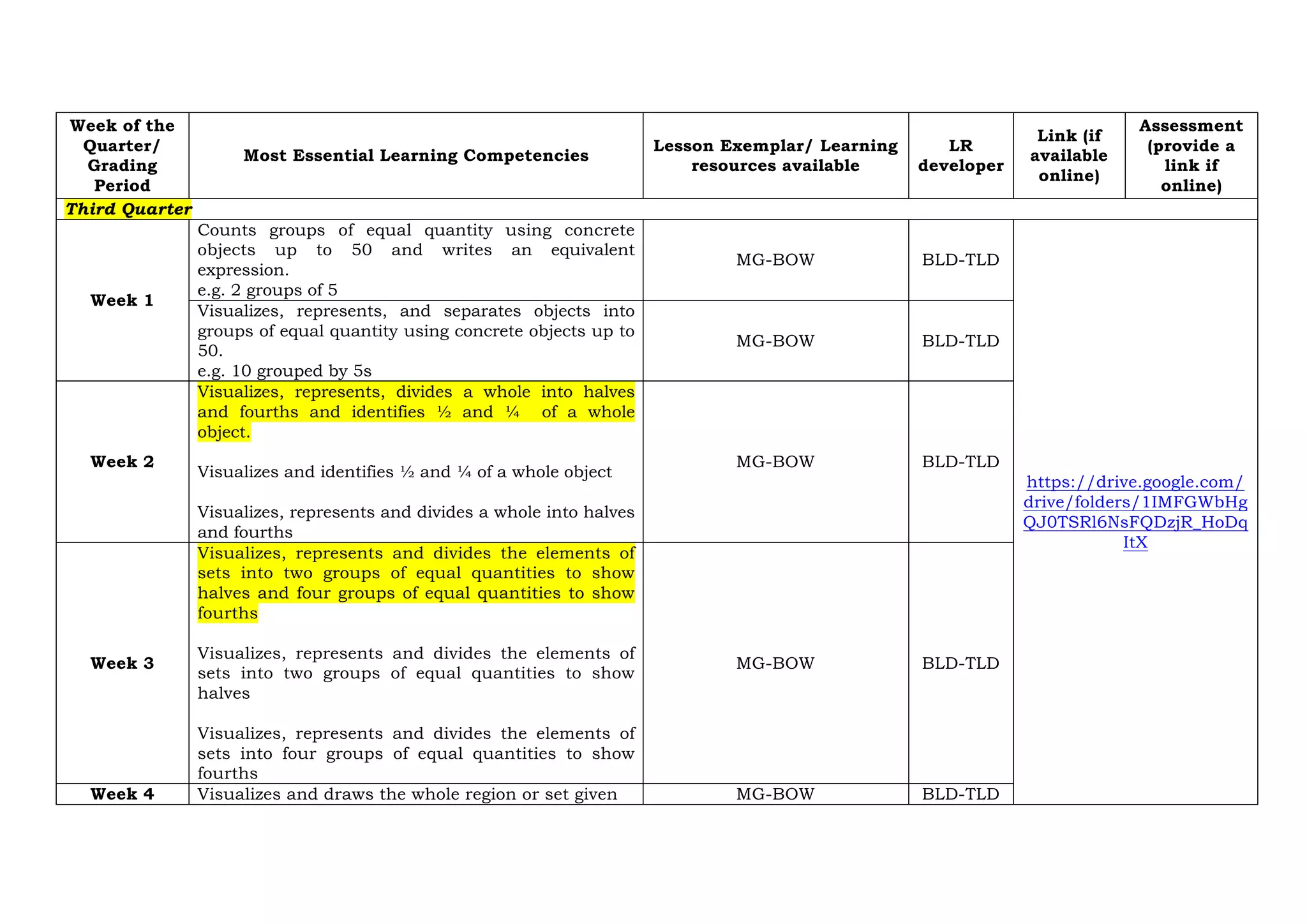 | Week of the Quarter/ Grading Period | Most Essential Learning Competencies | Lesson Exemplar/ Learning resources available | LR developer | Link (if available online) | Assessment (provide a link if online) |
|---|---|---|---|---|---|
| Third Quarter | | | | | |
| Week 1 | Counts groups of equal quantity using concrete objects up to 50 and writes an equivalent expression. e.g. 2 groups of 5 | MG-BOW | BLD-TLD | https://drive.google.com/drive/folders/1IMFGWbHgQJ0TSRl6NsFQDzjR_HoDqItX | |
| | Visualizes, represents, and separates objects into groups of equal quantity using concrete objects up to 50. e.g. 10 grouped by 5s | MG-BOW | BLD-TLD | | |
| Week 2 | Visualizes, represents, divides a whole into halves and fourths and identifies ½ and ¼ of a whole object. Visualizes and identifies ½ and ¼ of a whole object Visualizes, represents and divides a whole into halves and fourths | MG-BOW | BLD-TLD | | |
| Week 3 | Visualizes, represents and divides the elements of sets into two groups of equal quantities to show halves and four groups of equal quantities to show fourths Visualizes, represents and divides the elements of sets into two groups of equal quantities to show halves Visualizes, represents and divides the elements of sets into four groups of equal quantities to show fourths | MG-BOW | BLD-TLD | | |
| Week 4 | Visualizes and draws the whole region or set given | MG-BOW | BLD-TLD | | |